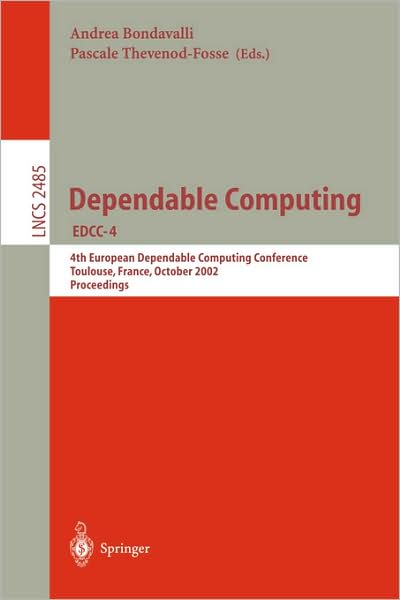 Andrea Bondavalli
Pascale Thevenod-Fosse (Eds.)

LNCS 2485

Dependable Computing
EDCC-4

4th European Dependable Computing Conference
Toulouse, France, October 2002
Proceedings

Springer